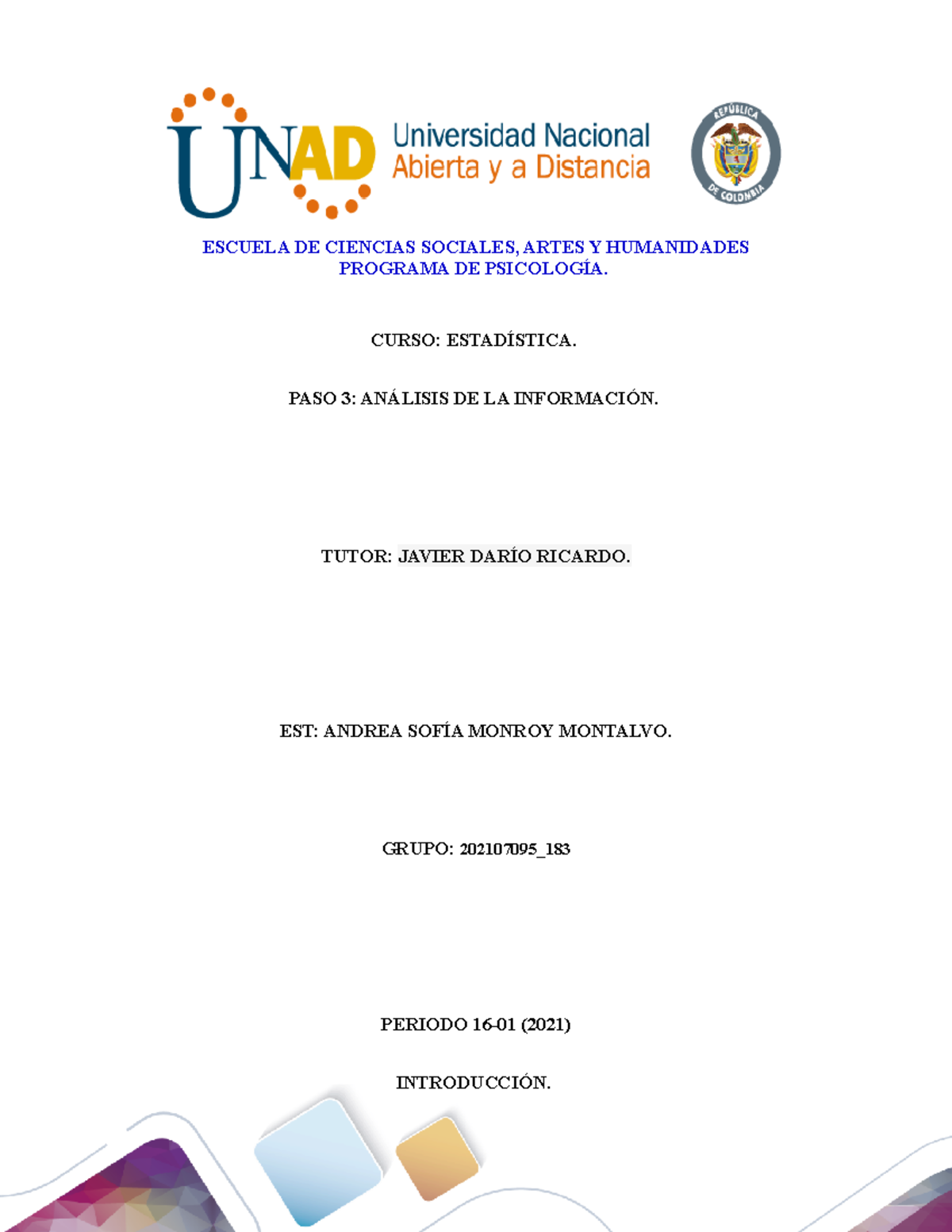 UNAD Universidad Nacional Abierta y a Distancia

REPÚBLICA DE COLOMBIA

ESCUELA DE CIENCIAS SOCIALES, ARTES Y HUMANIDADES
PROGRAMA DE PSICOLOGÍA.

CURSO: ESTADÍSTICA.

PASO 3: ANÁLISIS DE LA INFORMACIÓN.

TUTOR: JAVIER DARÍO RICARDO.

EST: ANDREA SOFÍA MONROY MONTALVO.

GRUPO: 202107095_183

PERIODO 16-01 (2021)

INTRODUCCIÓN.